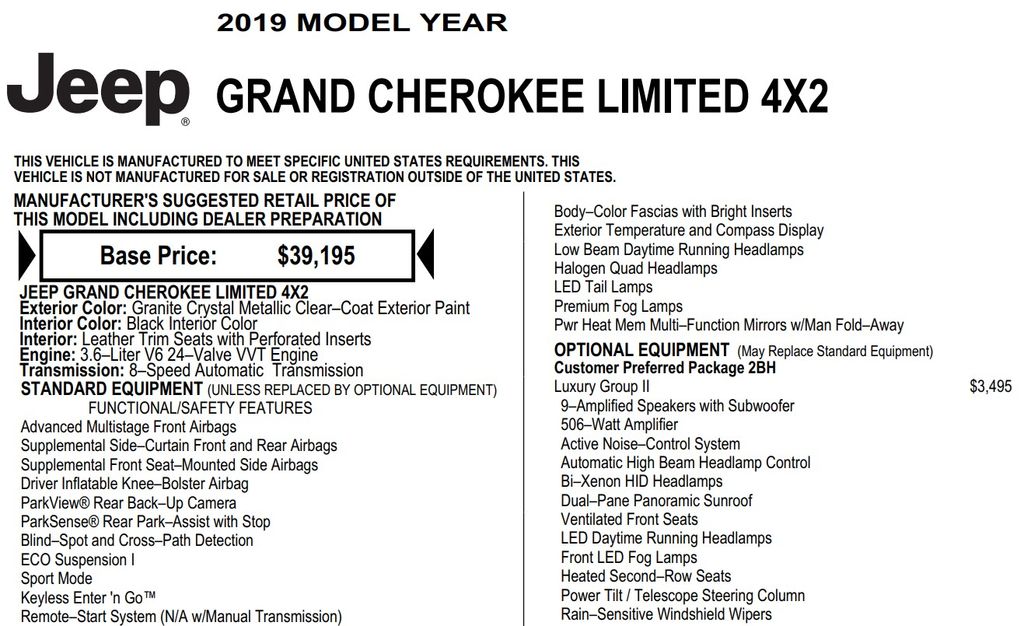 2019 MODEL YEAR

Jeep® GRAND CHEROKEE LIMITED 4X2

THIS VEHICLE IS MANUFACTURED TO MEET SPECIFIC UNITED STATES REQUIREMENTS. THIS VEHICLE IS NOT MANUFACTURED FOR SALE OR REGISTRATION OUTSIDE OF THE UNITED STATES.

MANUFACTURER'S SUGGESTED RETAIL PRICE OF THIS MODEL INCLUDING DEALER PREPARATION

Base Price: $39,195

JEEP GRAND CHEROKEE LIMITED 4X2
Exterior Color: Granite Crystal Metallic Clear–Coat Exterior Paint
Interior Color: Black Interior Color
Interior: Leather Trim Seats with Perforated Inserts
Engine: 3.6–Liter V6 24–Valve VVT Engine
Transmission: 8–Speed Automatic Transmission
STANDARD EQUIPMENT (UNLESS REPLACED BY OPTIONAL EQUIPMENT)
FUNCTIONAL/SAFETY FEATURES
Advanced Multistage Front Airbags
Supplemental Side–Curtain Front and Rear Airbags
Supplemental Front Seat–Mounted Side Airbags
Driver Inflatable Knee–Bolster Airbag
ParkView® Rear Back–Up Camera
ParkSense® Rear Park–Assist with Stop
Blind–Spot and Cross–Path Detection
ECO Suspension I
Sport Mode
Keyless Enter 'n Go™
Remote–Start System (N/A w/Manual Transmission)

Body–Color Fascias with Bright Inserts
Exterior Temperature and Compass Display
Low Beam Daytime Running Headlamps
Halogen Quad Headlamps
LED Tail Lamps
Premium Fog Lamps
Pwr Heat Mem Multi–Function Mirrors w/Man Fold–Away
OPTIONAL EQUIPMENT (May Replace Standard Equipment)
Customer Preferred Package 2BH
Luxury Group II $3,495
9–Amplified Speakers with Subwoofer
506–Watt Amplifier
Active Noise–Control System
Automatic High Beam Headlamp Control
Bi–Xenon HID Headlamps
Dual–Pane Panoramic Sunroof
Ventilated Front Seats
LED Daytime Running Headlamps
Front LED Fog Lamps
Heated Second–Row Seats
Power Tilt / Telescope Steering Column
Rain–Sensitive Windshield Wipers